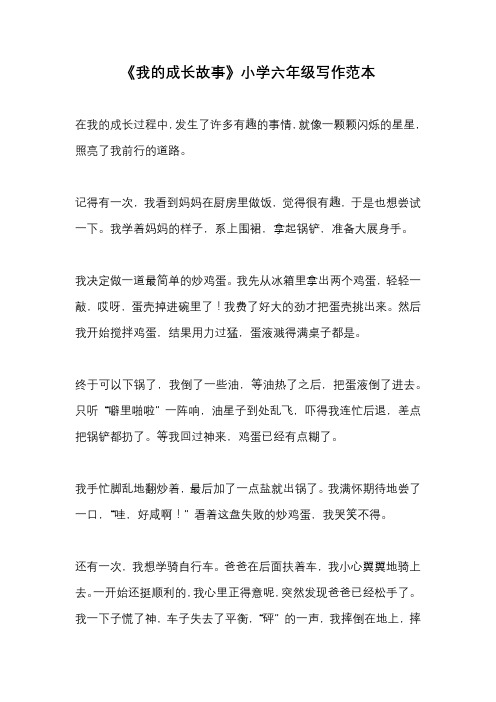 《我的成长故事》小学六年级写作范本

在我的成长过程中，发生了许多有趣的事情，就像一颗颗闪烁的星星，照亮了我前行的道路。

记得有一次，我看到妈妈在厨房里做饭，觉得很有趣，于是也想尝试一下。我学着妈妈的样子，系上围裙，拿起锅铲，准备大展身手。

我决定做一道最简单的炒鸡蛋。我先从冰箱里拿出两个鸡蛋，轻轻一敲，哎呀，蛋壳掉进碗里了！我费了好大的劲才把蛋壳挑出来。然后我开始搅拌鸡蛋，结果用力过猛，蛋液溅得满桌子都是。

终于可以下锅了，我倒了一些油，等油热了之后，把蛋液倒了进去。只听“噼里啪啦”一阵响，油星子到处乱飞，吓得我连忙后退，差点把锅铲都扔了。等我回过神来，鸡蛋已经有点糊了。

我手忙脚乱地翻炒着，最后加了一点盐就出锅了。我满怀期待地尝了一口，“哇，好咸啊！”看着这盘失败的炒鸡蛋，我哭笑不得。

还有一次，我想学骑自行车。爸爸在后面扶着车，我小心翼翼地骑上去。一开始还挺顺利的，我心里正得意呢，突然发现爸爸已经松手了。我一下子慌了神，车子失去了平衡，“砰”的一声，我摔倒在地上，摔